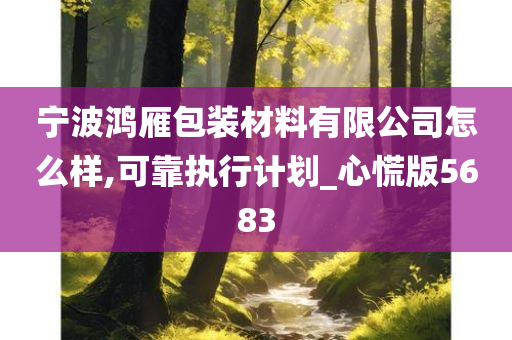 宁波鸿雁包装材料有限公司怎么样,可靠执行计划_心慌版5683